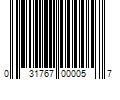 0 31767 00005 7